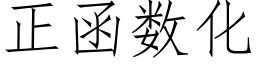 正函数化